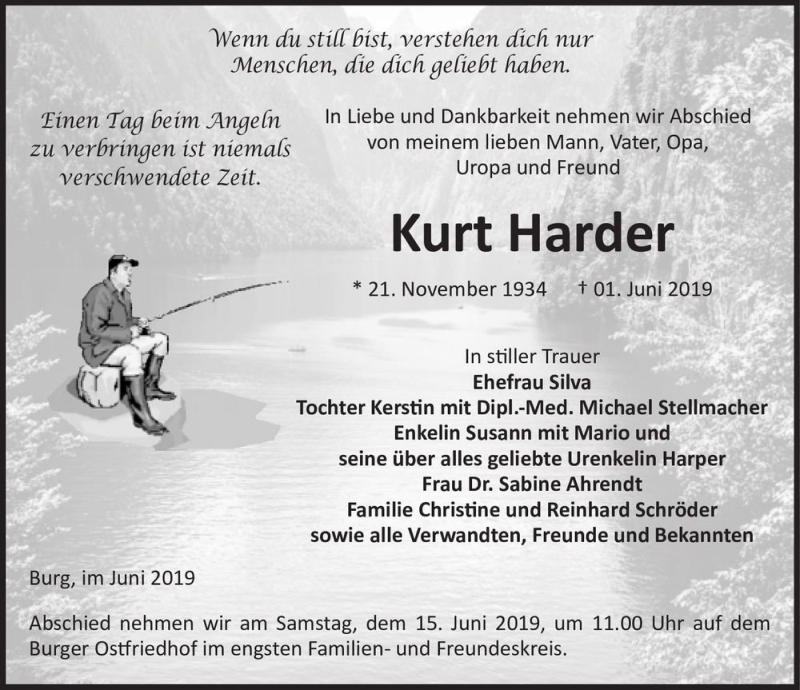 Wenn du still bist, verstehen dich nur Menschen, die dich geliebt haben.

Einen Tag beim Angeln zu verbringen ist niemals verschwendete Zeit.

In Liebe und Dankbarkeit nehmen wir Abschied von meinem lieben Mann, Vater, Opa, Uropa und Freund

Kurt Harder

* 21. November 1934 † 01. Juni 2019

In stiller Trauer
Ehefrau Silva
Tochter Kerstin mit Dipl.-Med. Michael Stellmacher
Enkelin Susann mit Mario und
seine über alles geliebte Urenkelin Harper
Frau Dr. Sabine Ahrendt
Familie Christine und Reinhard Schröder
sowie alle Verwandten, Freunde und Bekannten

Burg, im Juni 2019

Abschied nehmen wir am Samstag, dem 15. Juni 2019, um 11.00 Uhr auf dem Burger Ostfriedhof im engsten Familien- und Freundeskreis.